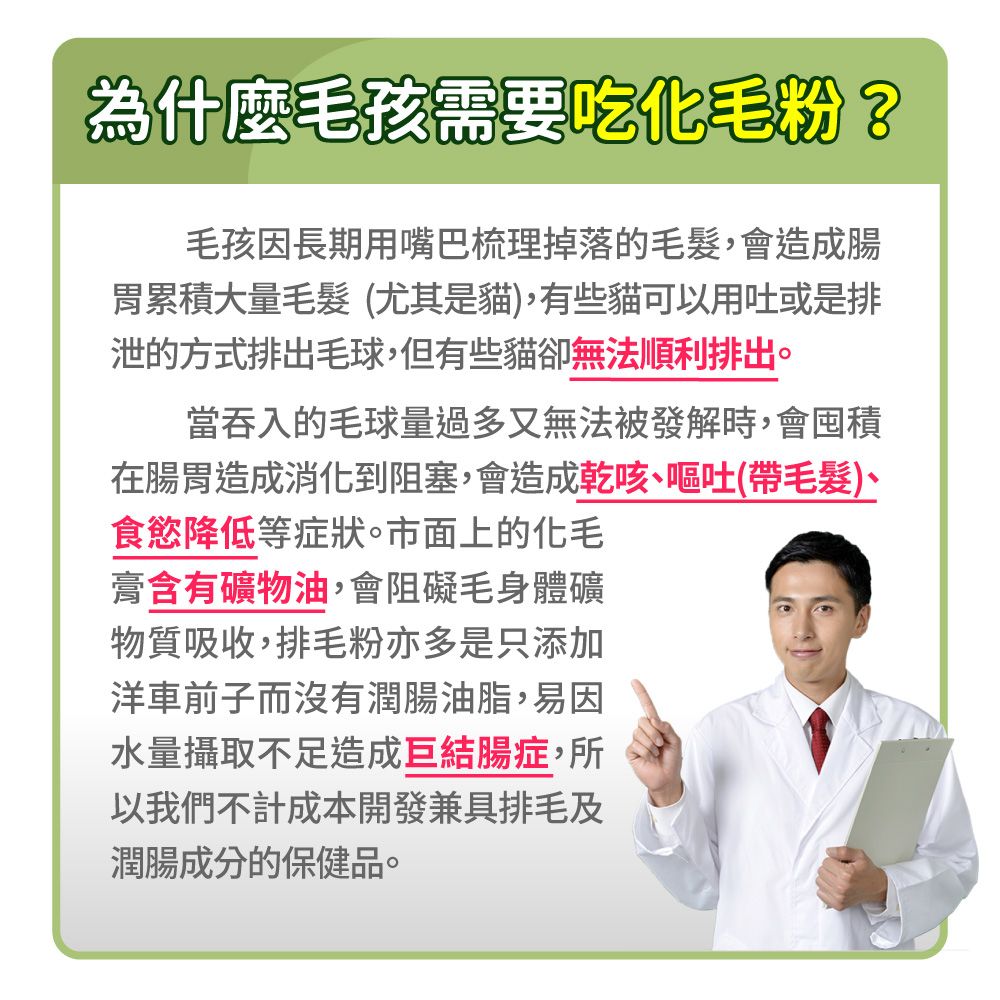 為什麼毛孩需要吃化毛粉？

毛孩因長期用嘴巴梳理掉落的毛髮，會造成腸胃累積大量毛髮 (尤其是貓)，有些貓可以用吐或是排泄的方式排出毛球，但有些貓卻無法順利排出。

當吞入的毛球量過多又無法被發解時，會囤積在腸胃造成消化到阻塞，會造成乾咳、嘔吐(帶毛髮)、食慾降低等症狀。市面上的化毛膏含有礦物油，會阻礙毛身體礦物質吸收，排毛粉亦多是只添加洋車前子而沒有潤腸油脂，易因水量攝取不足造成巨結腸症，所以我們不計成本開發兼具排毛及潤腸成分的保健品。